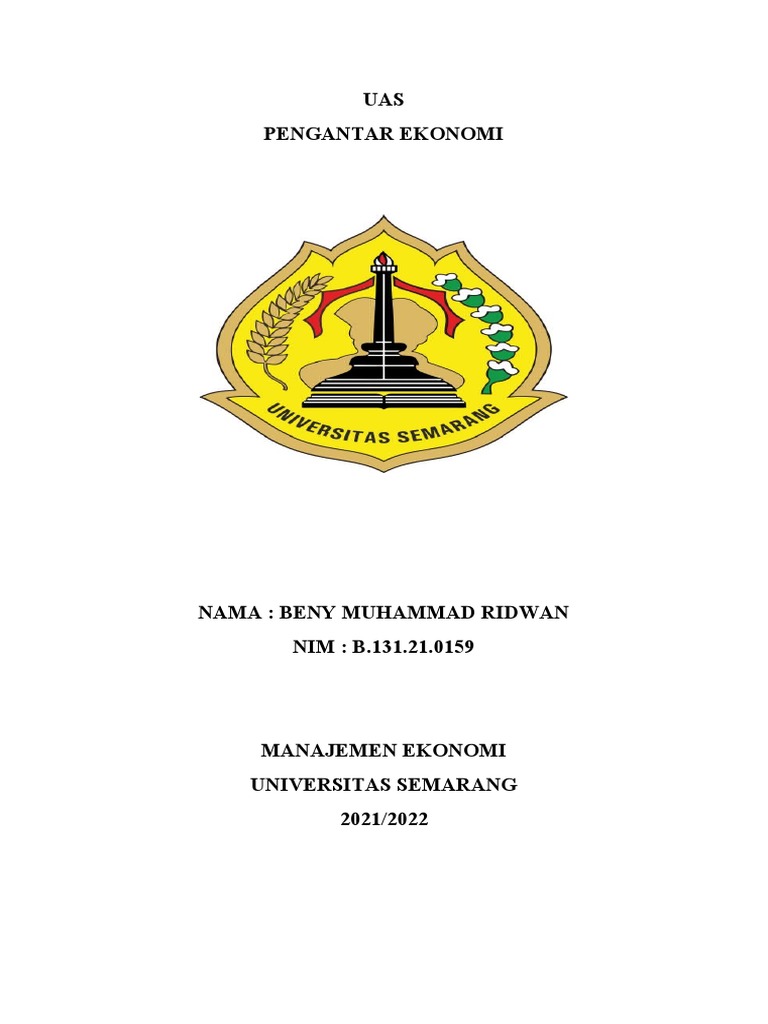 UAS
PENGANTAR EKONOMI

UNIVERSITAS SEMARANG

NAMA : BENY MUHAMMAD RIDWAN
NIM : B.131.21.0159

MANAJEMEN EKONOMI
UNIVERSITAS SEMARANG
2021/2022